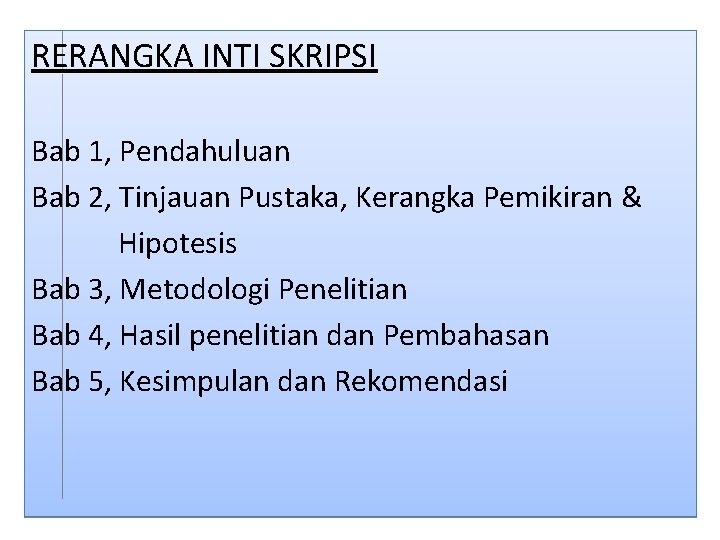 RERANGKA INTI SKRIPSI

Bab 1, Pendahuluan
Bab 2, Tinjauan Pustaka, Kerangka Pemikiran & Hipotesis
Bab 3, Metodologi Penelitian
Bab 4, Hasil penelitian dan Pembahasan
Bab 5, Kesimpulan dan Rekomendasi